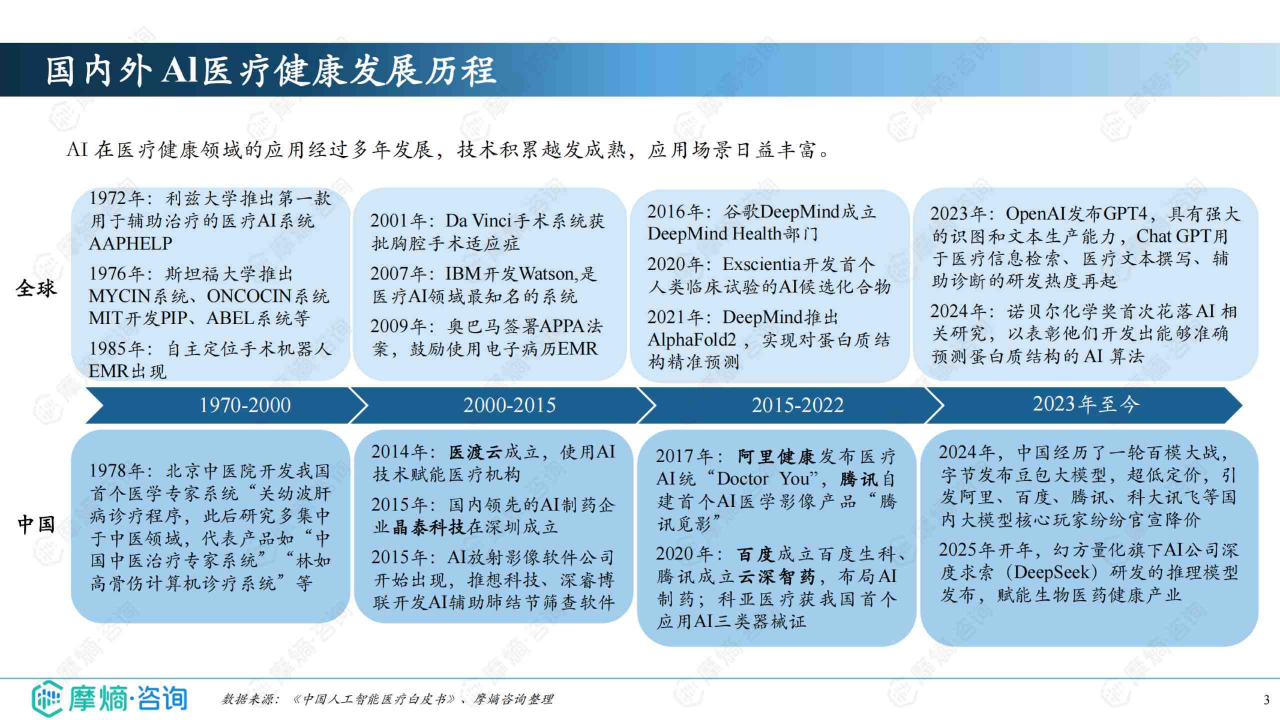 国内外AI医疗健康发展历程

AI在医疗健康领域的应用经过多年发展，技术积累越发成熟，应用场景日益丰富。

全球

1972年：利兹大学推出第一款用于辅助治疗的医疗AI系统AAPHELP

1976年：斯坦福大学推出MYCIN系统、ONCOCIN系统MIT开发PIP、ABEL系统等

1985年：自主定位手术机器人EMR出现

2001年：Da Vinci手术系统获批胸腔手术适应症

2007年：IBM开发Watson,是医疗AI领域最知名的系统

2009年：奥巴马签署APPA法案，鼓励使用电子病历EMR

2016年：谷歌DeepMind成立DeepMind Health部门

2020年：Exscientia开发首个人类临床试验的AI候选化合物

2021年：DeepMind推出AlphaFold2，实现对蛋白质结构精准预测

2023年：OpenAI发布GPT4，具有强大的识图和文本生产能力，Chat GPT用于医疗信息检索、医疗文本撰写、辅助诊断的研发热度再起

2024年：诺贝尔化学奖首次花落AI相关研究，以表彰他们开发出能够准确预测蛋白质结构的AI算法

1970-2000

2000-2015

2015-2022

2023年至今

中国

1978年：北京中医院开发我国首个医学专家系统“关幼波肝病诊疗程序，此后研究多集中于中医领域，代表产品如“中国中医治疗专家系统”“林如高骨伤计算机诊疗系统”等

2014年：医渡云成立，使用AI技术赋能医疗机构

2015年：国内领先的AI制药企业晶泰科技在深圳成立

2015年：AI放射影像软件公司开始出现，推想科技、深睿博联开发AI辅助肺结节筛查软件

2017年：阿里健康发布医疗AI统“Doctor You”，腾讯自建首个AI医学影像产品“腾讯觅影”

2020年：百度成立百度生科、腾讯成立云深智药，布局AI制药；科亚医疗获我国首个应用AI三类器械证

2024年，中国经历了一轮百模大战，字节发布豆包大模型，超低定价，引发阿里、百度、腾讯、科大讯飞等国内大模型核心玩家纷纷官宣降价

2025年开年，幻方量化旗下AI公司深度求索（DeepSeek）研发的推理模型发布，赋能生物医药健康产业

摩熵·咨询

数据来源：《中国人工智能医疗白皮书》、摩熵咨询整理

3

摩熵·咨询